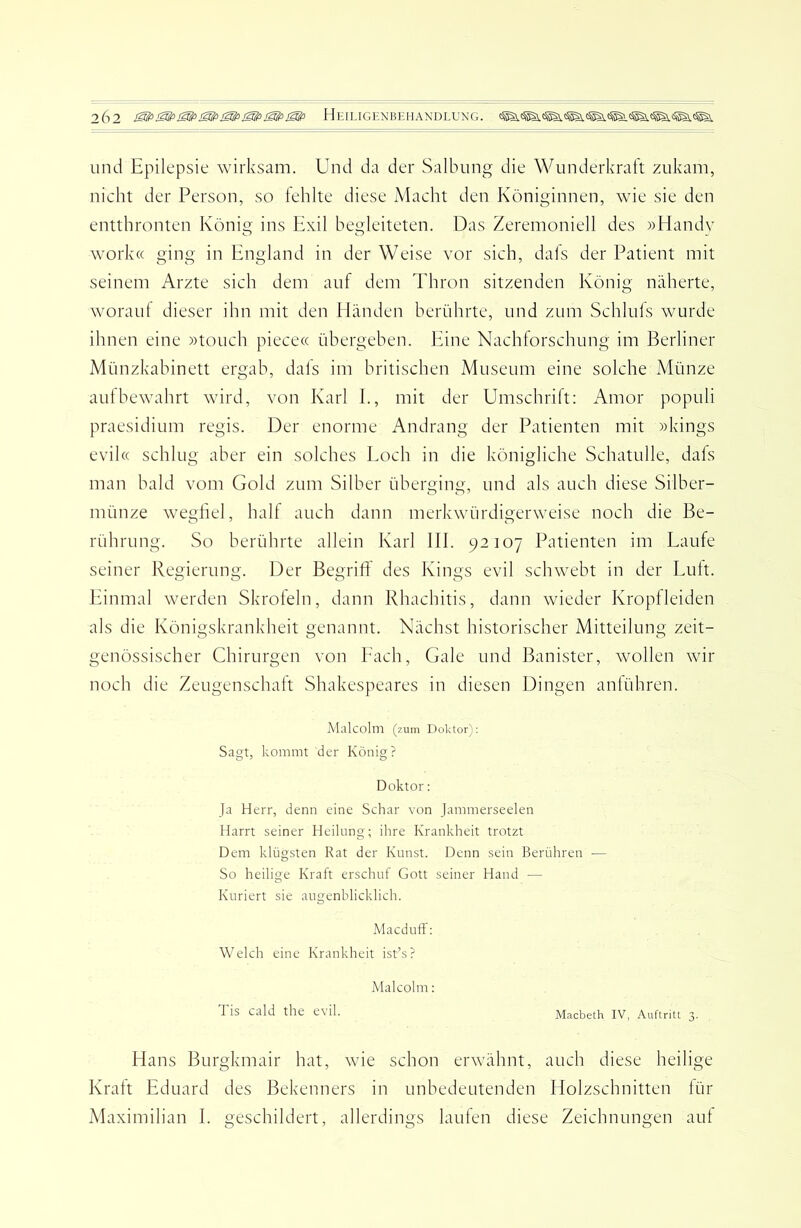 262 HEILIGENBEHANDLUNG.

und Epilepsie wirksam. Und da der Salbung die Wunderkraft zukam, nicht der Person, so fehlte diese Macht den Königinnen, wie sie den entthronten König ins Exil begleiteten. Das Zeremoniell des »Handy work« ging in England in der Weise vor sich, dafs der Patient mit seinem Arzte sich dem auf dem Thron sitzenden König näherte, worauf dieser ihn mit den Händen berührte, und zum Schlufs wurde ihnen eine »touch piece« übergeben. Eine Nachforschung im Berliner Münzkabinett ergab, dafs im britischen Museum eine solche Münze aufbewahrt wird, von Karl I., mit der Umschrift: Amor populi praesidium regis. Der enorme Andrang der Patienten mit »kings evil« schlug aber ein solches Loch in die königliche Schatulle, dafs man bald vom Gold zum Silber überging, und als auch diese Silbermünze wegfiel, half auch dann merkwürdigerweise noch die Berührung. So berührte allein Karl III. 92107 Patienten im Laufe seiner Regierung. Der Begriff des Kings evil schwebt in der Luft. Einmal werden Skrofeln, dann Rhachitis, dann wieder Kropfleiden als die Königskrankheit genannt. Nächst historischer Mitteilung zeitgenössischer Chirurgen von Fach, Gale und Banister, wollen wir noch die Zeugenschaft Shakespeares in diesen Dingen anführen.

Malcolm (zum Doktor):
Sagt, kommt der König?

Doktor:
Ja Herr, denn eine Schar von Jammerseelen
Harrt seiner Heilung; ihre Krankheit trotzt
Dem klügsten Rat der Kunst. Denn sein Berühren —
So heilige Kraft erschuf Gott seiner Hand —
Kuriert sie augenblicklich.

Macduff:
Welch eine Krankheit ist's?

Malcolm:
Tis cald the evil.

Macbeth IV, Auftritt 3.

Hans Burgkmair hat, wie schon erwähnt, auch diese heilige Kraft Eduard des Bekenners in unbedeutenden Holzschnitten für Maximilian I. geschildert, allerdings laufen diese Zeichnungen auf